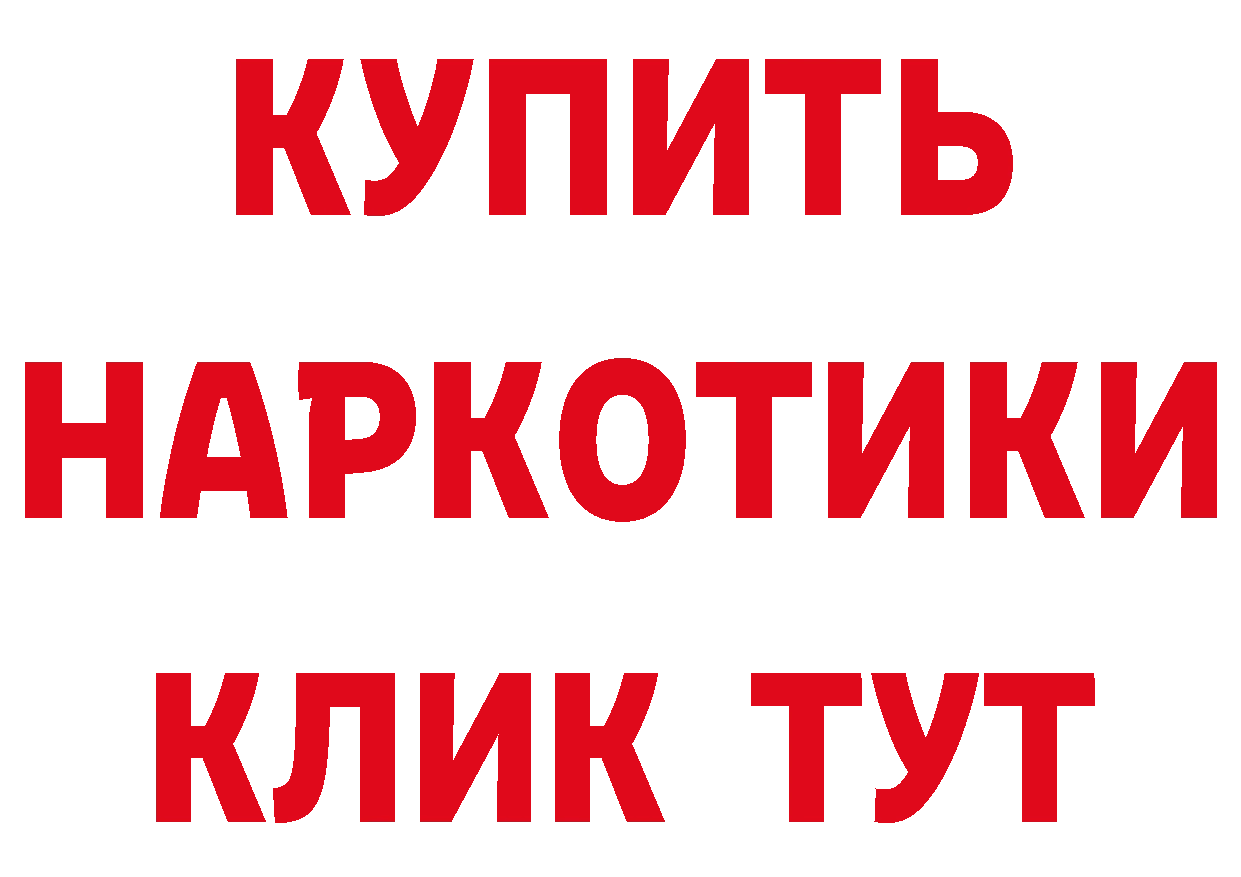 КУПИТЬ НАРКОТИКИ КЛИК ТУТ